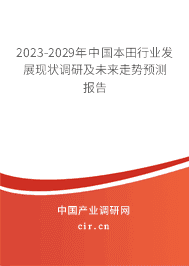 2023-2029年中国本田行业发展现状调研及未来走势预测报告

中国产业调研网

cir.cn